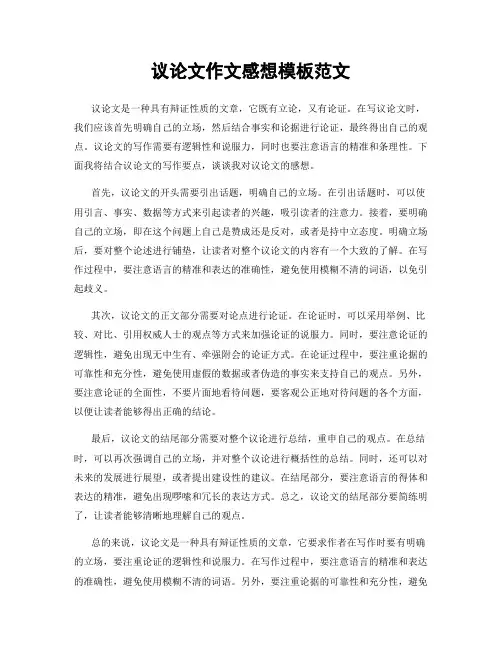 议论文作文感想模板范文

议论文是一种具有辩证性质的文章，它既有立论，又有论证。在写议论文时，我们应该首先明确自己的立场，然后结合事实和论据进行论证，最终得出自己的观点。议论文的写作需要有逻辑性和说服力，同时也要注意语言的精准和条理性。下面我将结合议论文的写作要点，谈谈我对议论文的感想。

首先，议论文的开头需要引出话题，明确自己的立场。在引出话题时，可以使用引言、事实、数据等方式来引起读者的兴趣，吸引读者的注意力。接着，要明确自己的立场，即在这个问题上自己是赞成还是反对，或者是持中立态度。明确立场后，要对整个论述进行铺垫，让读者对整个议论文的内容有一个大致的了解。在写作过程中，要注意语言的精准和表达的准确性，避免使用模糊不清的词语，以免引起歧义。

其次，议论文的正文部分需要对论点进行论证。在论证时，可以采用举例、比较、对比、引用权威人士的观点等方式来加强论证的说服力。同时，要注意论证的逻辑性，避免出现无中生有、牵强附会的论证方式。在论证过程中，要注重论据的可靠性和充分性，避免使用虚假的数据或者伪造的事实来支持自己的观点。另外，要注意论证的全面性，不要片面地看待问题，要客观公正地对待问题的各个方面，以便让读者能够得出正确的结论。

最后，议论文的结尾部分需要对整个议论进行总结，重申自己的观点。在总结时，可以再次强调自己的立场，并对整个议论进行概括性的总结。同时，还可以对未来的发展进行展望，或者提出建设性的建议。在结尾部分，要注意语言的得体和表达的精准，避免出现啰嗦和冗长的表达方式。总之，议论文的结尾部分要简练明了，让读者能够清晰地理解自己的观点。

总的来说，议论文是一种具有辩证性质的文章，它要求作者在写作时要有明确的立场，要注重论证的逻辑性和说服力。在写作过程中，要注意语言的精准和表达的准确性，避免使用模糊不清的词语。另外，要注重论据的可靠性和充分性，避免